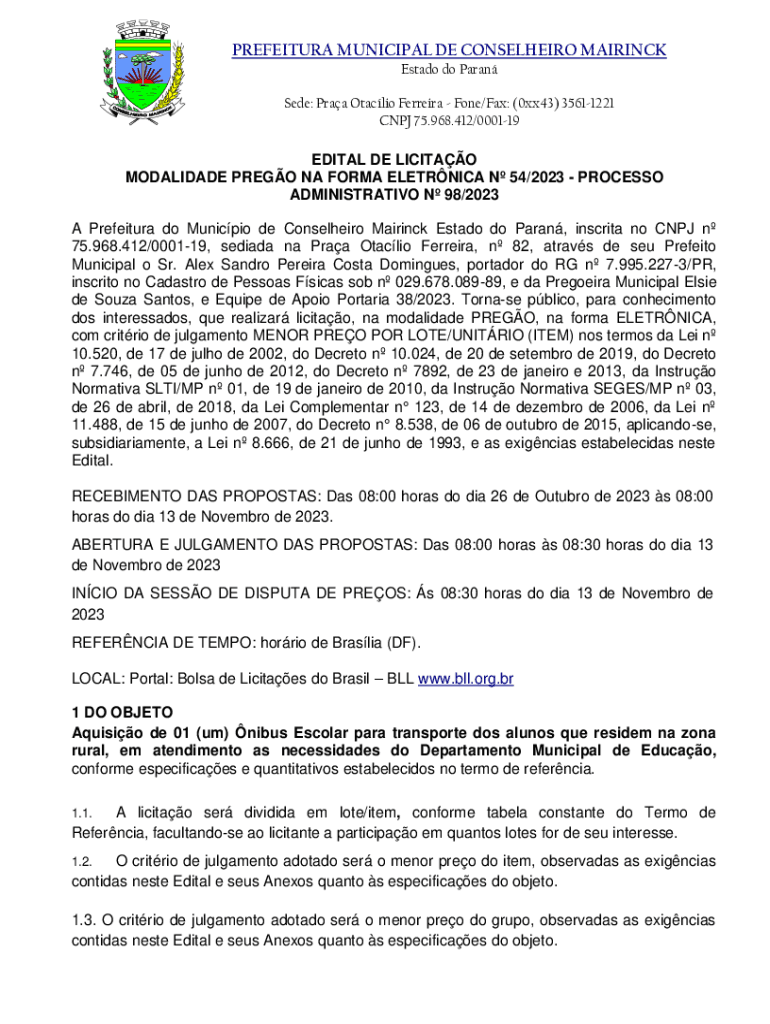 PREFEITURA MUNICIPAL DE CONSELHEIRO MAIRINCK
Estado do Paraná

Sede: Praça Otacílio Ferreira - Fone/Fax: (0xx43) 3561-1221
CNPJ 75.968.412/0001-19

EDITAL DE LICITAÇÃO
MODALIDADE PREGÃO NA FORMA ELETRÔNICA Nº 54/2023 - PROCESSO ADMINISTRATIVO Nº 98/2023

A Prefeitura do Município de Conselheiro Mairinck Estado do Paraná, inscrita no CNPJ nº 75.968.412/0001-19, sediada na Praça Otacílio Ferreira, nº 82, através de seu Prefeito Municipal o Sr. Alex Sandro Pereira Costa Domingues, portador do RG nº 7.995.227-3/PR, inscrito no Cadastro de Pessoas Físicas sob nº 029.678.089-89, e da Pregoeira Municipal Elsie de Souza Santos, e Equipe de Apoio Portaria 38/2023. Torna-se público, para conhecimento dos interessados, que realizará licitação, na modalidade PREGÃO, na forma ELETRÔNICA, com critério de julgamento MENOR PREÇO POR LOTE/UNITÁRIO (ITEM) nos termos da Lei nº 10.520, de 17 de julho de 2002, do Decreto nº 10.024, de 20 de setembro de 2019, do Decreto nº 7.746, de 05 de junho de 2012, do Decreto nº 7892, de 23 de janeiro e 2013, da Instrução Normativa SLTI/MP nº 01, de 19 de janeiro de 2010, da Instrução Normativa SEGES/MP nº 03, de 26 de abril, de 2018, da Lei Complementar n° 123, de 14 de dezembro de 2006, da Lei nº 11.488, de 15 de junho de 2007, do Decreto n° 8.538, de 06 de outubro de 2015, aplicando-se, subsidiariamente, a Lei nº 8.666, de 21 de junho de 1993, e as exigências estabelecidas neste Edital.

RECEBIMENTO DAS PROPOSTAS: Das 08:00 horas do dia 26 de Outubro de 2023 às 08:00 horas do dia 13 de Novembro de 2023.

ABERTURA E JULGAMENTO DAS PROPOSTAS: Das 08:00 horas às 08:30 horas do dia 13 de Novembro de 2023

INÍCIO DA SESSÃO DE DISPUTA DE PREÇOS: Ás 08:30 horas do dia 13 de Novembro de 2023

REFERÊNCIA DE TEMPO: horário de Brasília (DF).

LOCAL: Portal: Bolsa de Licitações do Brasil – BLL www.bll.org.br

1 DO OBJETO
Aquisição de 01 (um) Ônibus Escolar para transporte dos alunos que residem na zona rural, em atendimento as necessidades do Departamento Municipal de Educação, conforme especificações e quantitativos estabelecidos no termo de referência.

1.1. A licitação será dividida em lote/item, conforme tabela constante do Termo de Referência, facultando-se ao licitante a participação em quantos lotes for de seu interesse.

1.2. O critério de julgamento adotado será o menor preço do item, observadas as exigências contidas neste Edital e seus Anexos quanto às especificações do objeto.

1.3. O critério de julgamento adotado será o menor preço do grupo, observadas as exigências contidas neste Edital e seus Anexos quanto às especificações do objeto.